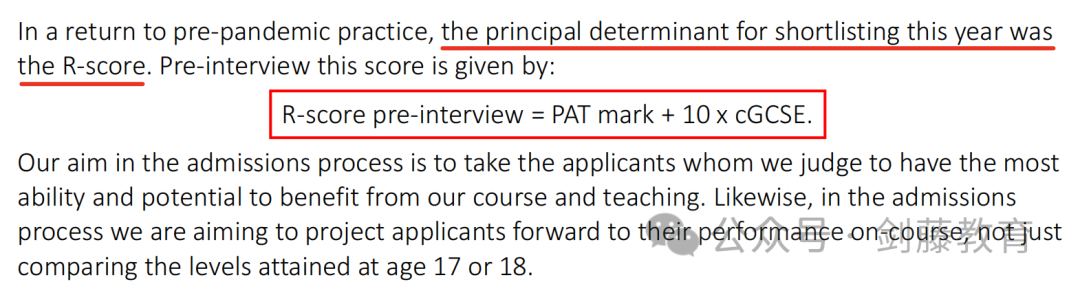 In a return to pre-pandemic practice, the principal determinant for shortlisting this year was the R-score. Pre-interview this score is given by:

R-score pre-interview = PAT mark + 10 x cGCSE.

Our aim in the admissions process is to take the applicants whom we judge to have the most ability and potential to benefit from our course and teaching. Likewise, in the admissions process we are aiming to project applicants forward to their performance on-course, not just comparing the levels attained at age 17 or 18.

公众号 · 剑藤教育